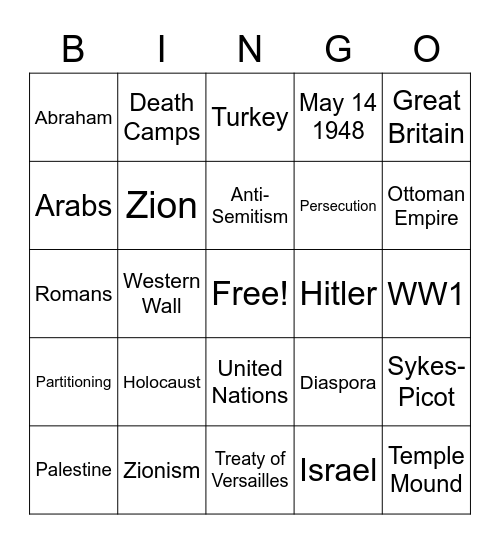 | B | I | N | G | O |
|---|---|---|---|---|
| Abraham | Death Camps | Turkey | May 14 1948 | Great Britain |
| Arabs | Zion | Anti-Semitism | Persecution | Ottoman Empire |
| Romans | Western Wall | Free! | Hitler | WW1 |
| Partitioning | Holocaust | United Nations | Diaspora | Sykes-Picot |
| Palestine | Zionism | Treaty of Versailles | Israel | Temple Mound |